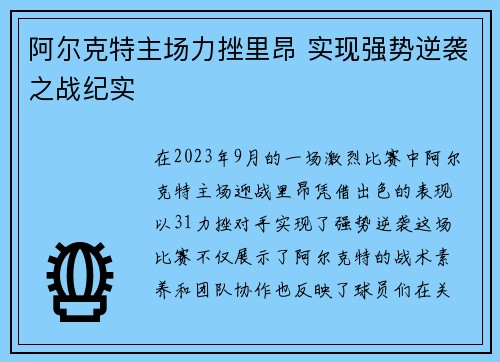 阿尔克特主场力挫里昂 实现强势逆袭之战纪实

在2023年9月的一场激烈比赛中阿尔克特主场迎战里昂凭借出色的表现以31力挫对手实现了强势逆袭这场比赛不仅展示了阿尔克特的战术素养和团队协作也反映了球员们在关